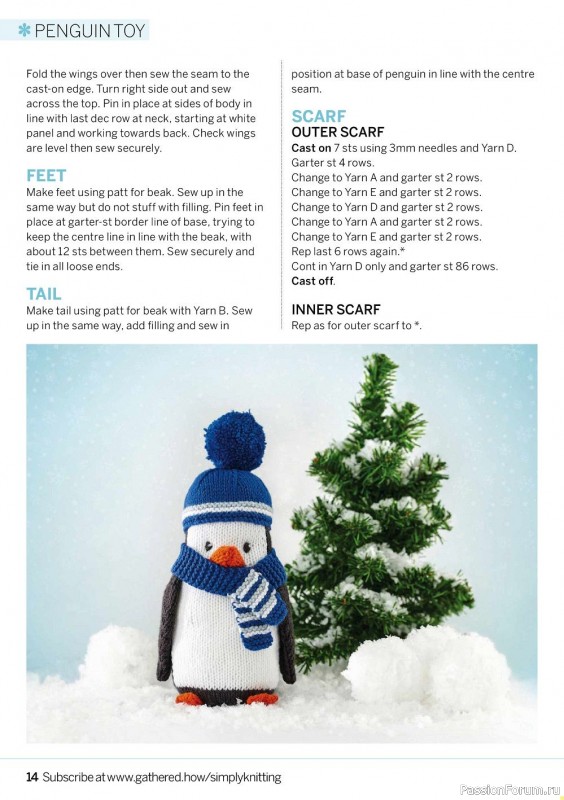 PENGUIN TOY

Fold the wings over then sew the seam to the cast-on edge. Turn right side out and sew across the top. Pin in place at sides of body in line with last dec row at neck, starting at white panel and working towards back. Check wings are level then sew securely.

FEET

Make feet using patt for beak. Sew up in the same way but do not stuff with filling. Pin feet in place at garter-st border line of base, trying to keep the centre line in line with the beak, with about 12 sts between them. Sew securely and tie in all loose ends.

TAIL

Make tail using patt for beak with Yarn B. Sew up in the same way, add filling and sew in position at base of penguin in line with the centre seam.

SCARF

OUTER SCARF

Cast on 7 sts using 3mm needles and Yarn D.
Garter st 4 rows.
Change to Yarn A and garter st 2 rows.
Change to Yarn E and garter st 2 rows.
Change to Yarn D and garter st 2 rows.
Change to Yarn A and garter st 2 rows.
Change to Yarn E and garter st 2 rows.
Rep last 6 rows again.*
Cont in Yarn D only and garter st 86 rows.
Cast off.

INNER SCARF

Rep as for outer scarf to *.

14 Subscribe at www.gathered.how/simplyknitting

PassionForum.ru